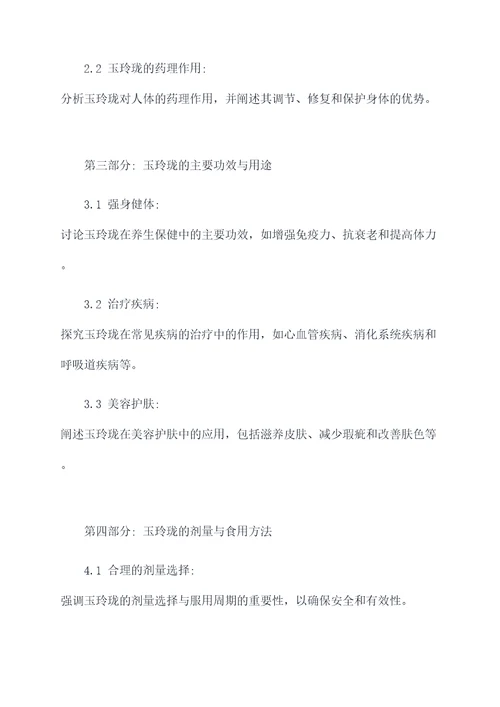 2.2 玉玲珑的药理作用:

分析玉玲珑对人体的药理作用，并阐述其调节、修复和保护身体的优势。

第三部分: 玉玲珑的主要功效与用途

3.1 强身健体:

讨论玉玲珑在养生保健中的主要功效，如增强免疫力、抗衰老和提高体力。

3.2 治疗疾病:

探究玉玲珑在常见疾病的治疗中的作用，如心血管疾病、消化系统疾病和呼吸道疾病等。

3.3 美容护肤:

阐述玉玲珑在美容护肤中的应用，包括滋养皮肤、减少瑕疵和改善肤色等。

第四部分: 玉玲珑的剂量与食用方法

4.1 合理的剂量选择:

强调玉玲珑的剂量选择与服用周期的重要性，以确保安全和有效性。